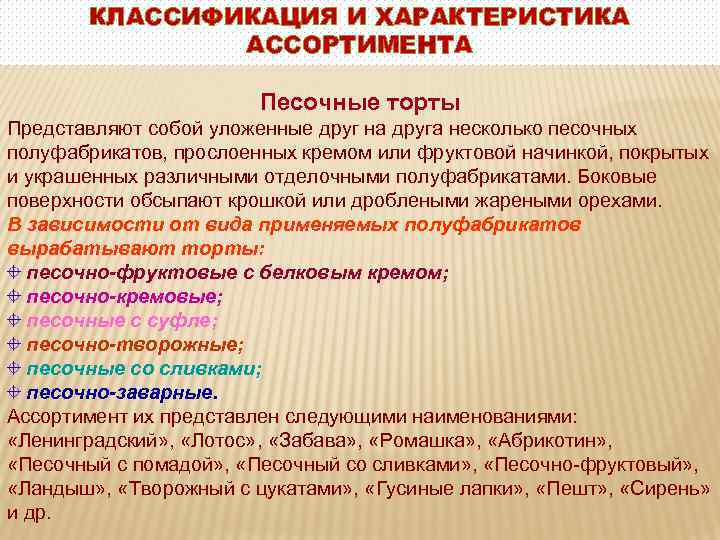 КЛАССИФИКАЦИЯ И ХАРАКТЕРИСТИКА АССОРТИМЕНТА

Песочные торты

Представляют собой уложенные друг на друга несколько песочных полуфабрикатов, прослоенных кремом или фруктовой начинкой, покрытых и украшенных различными отделочными полуфабрикатами. Боковые поверхности обсыпают крошкой или дроблеными жареными орехами.

В зависимости от вида применяемых полуфабрикатов вырабатывают торты:

песочно-фруктовые с белковым кремом;

песочно-кремовые;

песочные с суфле;

песочно-творожные;

песочные со сливками;

песочно-заварные.

Ассортимент их представлен следующими наименованиями: «Ленинградский», «Лотос», «Забава», «Ромашка», «Абрикотин», «Песочный с помадой», «Песочный со сливками», «Песочно-фруктовый», «Ландыш», «Творожный с цукатами», «Гусиные лапки», «Пешт», «Сирень» и др.